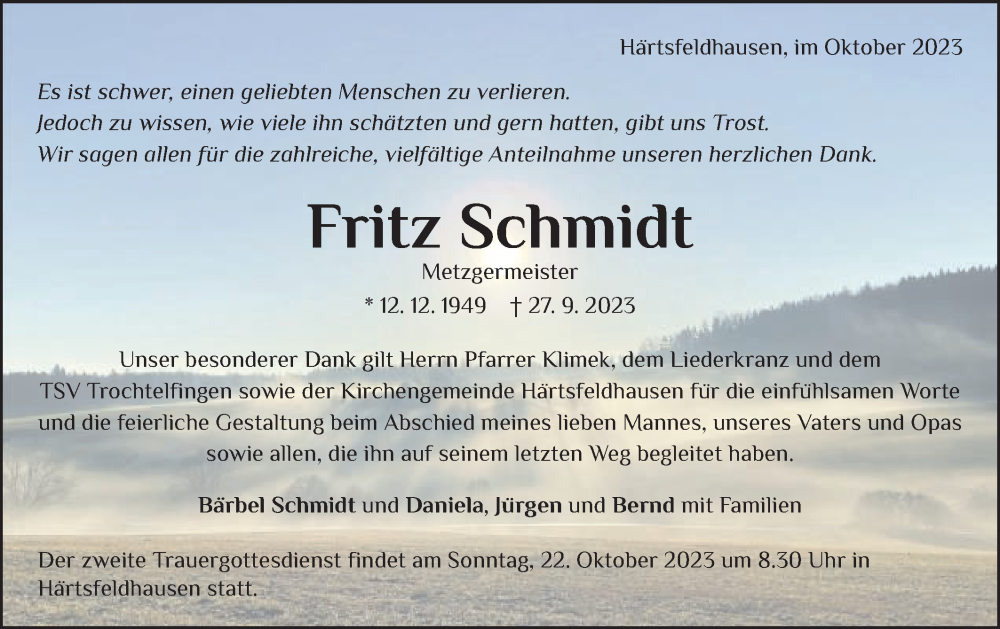 Härtsfeldhausen, im Oktober 2023

Es ist schwer, einen geliebten Menschen zu verlieren.
Jedoch zu wissen, wie viele ihn schätzten und gern hatten, gibt uns Trost.
Wir sagen allen für die zahlreiche, vielfältige Anteilnahme unseren herzlichen Dank.

Fritz Schmidt

Metzgermeister

* 12. 12. 1949 † 27. 9. 2023

Unser besonderer Dank gilt Herrn Pfarrer Klimek, dem Liederkranz und dem TSV Trochtelfingen sowie der Kirchengemeinde Härtsfeldhausen für die einfühlsamen Worte und die feierliche Gestaltung beim Abschied meines lieben Mannes, unseres Vaters und Opas sowie allen, die ihn auf seinem letzten Weg begleitet haben.

Bärbel Schmidt und Daniela, Jürgen und Bernd mit Familien

Der zweite Trauergottesdienst findet am Sonntag, 22. Oktober 2023 um 8.30 Uhr in Härtsfeldhausen statt.